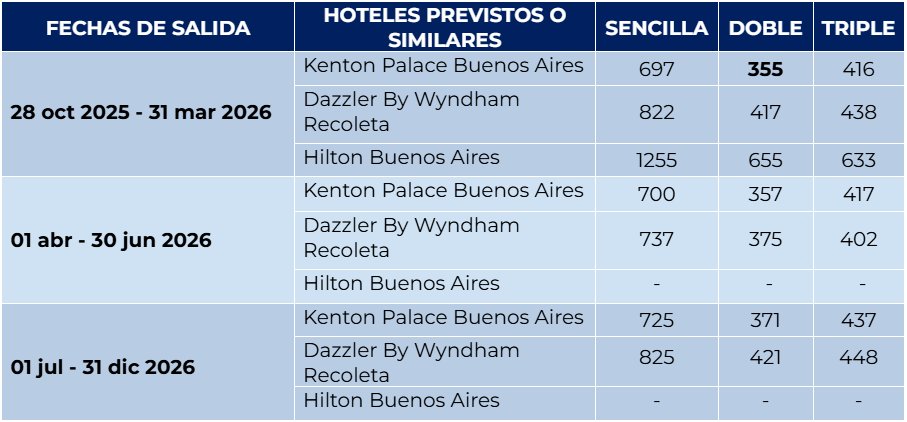 | FECHAS DE SALIDA | HOTELES PREVISTOS O SIMILARES | SENCILLA | DOBLE | TRIPLE |
|---|---|---|---|---|
| 28 oct 2025 - 31 mar 2026 | Kenton Palace Buenos Aires | 697 | 355 | 416 |
| | Dazzler By Wyndham Recoleta | 822 | 417 | 438 |
| | Hilton Buenos Aires | 1255 | 655 | 633 |
| 01 abr - 30 jun 2026 | Kenton Palace Buenos Aires | 700 | 357 | 417 |
| | Dazzler By Wyndham Recoleta | 737 | 375 | 402 |
| | Hilton Buenos Aires | - | - | - |
| 01 jul - 31 dic 2026 | Kenton Palace Buenos Aires | 725 | 371 | 437 |
| | Dazzler By Wyndham Recoleta | 825 | 421 | 448 |
| | Hilton Buenos Aires | - | - | - |